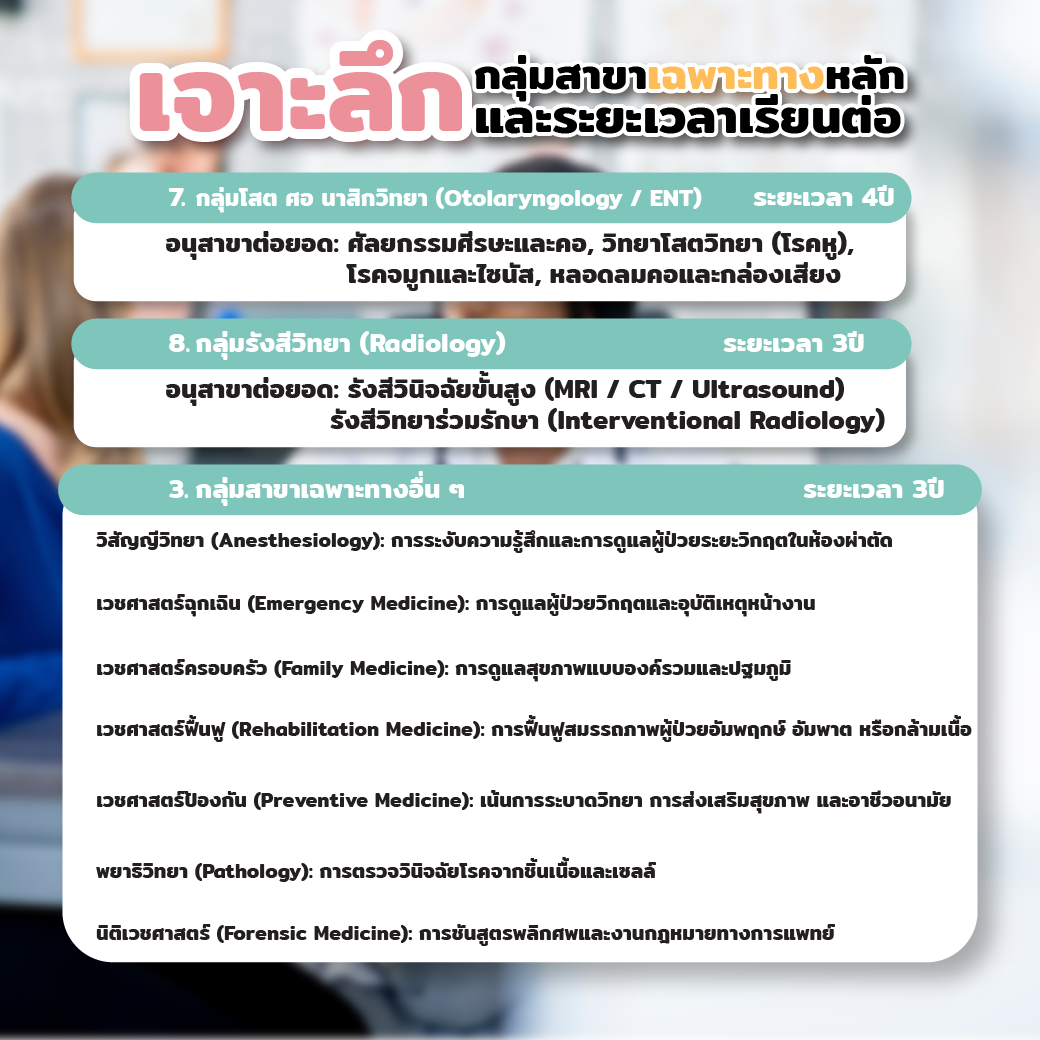 เจาะลึก กลุ่มสาขาเฉพาะทางหลัก
และระยะเวลาเรียนต่อ

7. กลุ่มโสต ศอ นาสิกวิทยา (Otolaryngology / ENT) ระยะเวลา 4ปี

อนุสาขาต่อยอด: ศัลยกรรมศีรษะและคอ, วิทยาโสตวิทยา (โรคหู),
โรคจมูกและไซนัส, หลอดลมคอและกล่องเสียง

8. กลุ่มรังสีวิทยา (Radiology) ระยะเวลา 3ปี

อนุสาขาต่อยอด: รังสีวินิจฉัยขั้นสูง (MRI / CT / Ultrasound)
รังสีวิทยาร่วมรักษา (Interventional Radiology)

3. กลุ่มสาขาเฉพาะทางอื่น ๆ ระยะเวลา 3ปี

วิสัญญีวิทยา (Anesthesiology): การระงับความรู้สึกและการดูแลผู้ป่วยระยะวิกฤตในห้องผ่าตัด

เวชศาสตร์ฉุกเฉิน (Emergency Medicine): การดูแลผู้ป่วยวิกฤตและอุบัติเหตุหน้างาน

เวชศาสตร์ครอบครัว (Family Medicine): การดูแลสุขภาพแบบองค์รวมและปฐมภูมิ

เวชศาสตร์ฟื้นฟู (Rehabilitation Medicine): การฟื้นฟูสมรรถภาพผู้ป่วยอัมพฤกษ์ อัมพาต หรือกล้ามเนื้อ

เวชศาสตร์ป้องกัน (Preventive Medicine): เน้นการระบาดวิทยา การส่งเสริมสุขภาพ และอาชีวอนามัย

พยาธิวิทยา (Pathology): การตรวจวินิจฉัยโรคจากชิ้นเนื้อและเซลล์

นิติเวชศาสตร์ (Forensic Medicine): การชันสูตรพลิกศพและงานกฎหมายทางการแพทย์